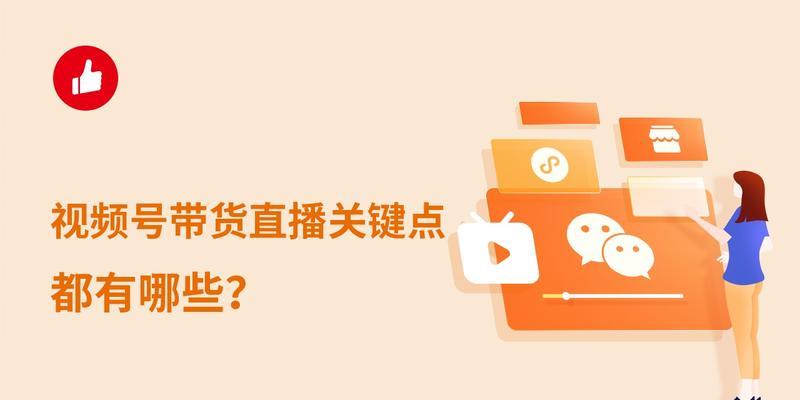 视频号带货直播关键点
都有哪些？